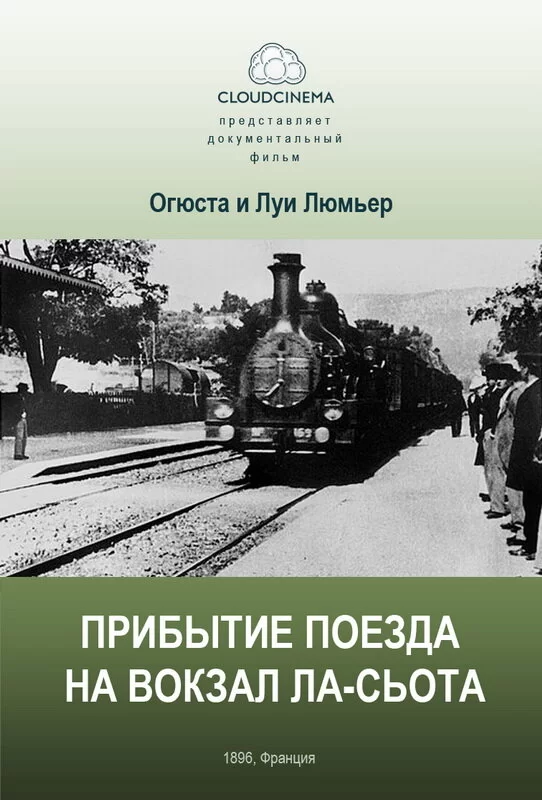 CLOUDCINEMA
представляет документальный фильм

Огюста и Луи Люмьер

ПРИБЫТИЕ ПОЕЗДА НА ВОКЗАЛ ЛА-СЬОТА

1896, Франция